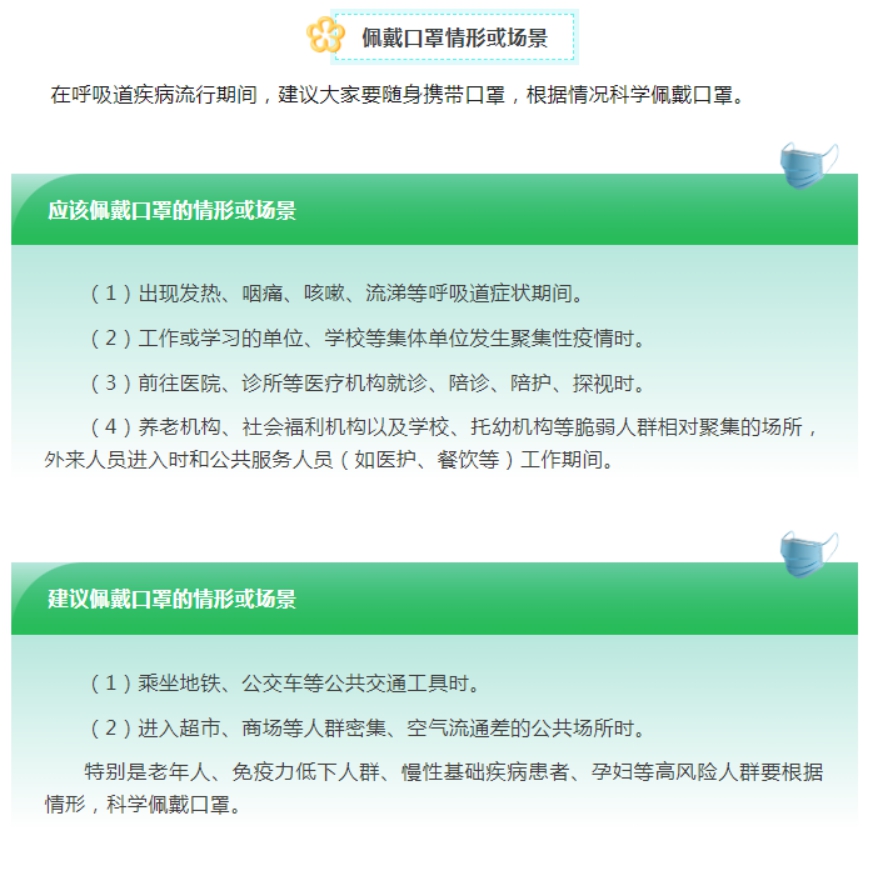 佩戴口罩情形或场景

在呼吸道疾病流行期间，建议大家要随身携带口罩，根据情况科学佩戴口罩。

应该佩戴口罩的情形或场景

（1）出现发热、咽痛、咳嗽、流涕等呼吸道症状期间。

（2）工作或学习的单位、学校等集体单位发生聚集性疫情时。

（3）前往医院、诊所等医疗机构就诊、陪诊、陪护、探视时。

（4）养老机构、社会福利机构以及学校、托幼机构等脆弱人群相对聚集的场所，外来人员进入时和公共服务人员（如医护、餐饮等）工作期间。

建议佩戴口罩的情形或场景

（1）乘坐地铁、公交车等公共交通工具时。

（2）进入超市、商场等人群密集、空气流通差的公共场所时。

特别是老年人、免疫力低下人群、慢性基础疾病患者、孕妇等高风险人群要根据情形，科学佩戴口罩。